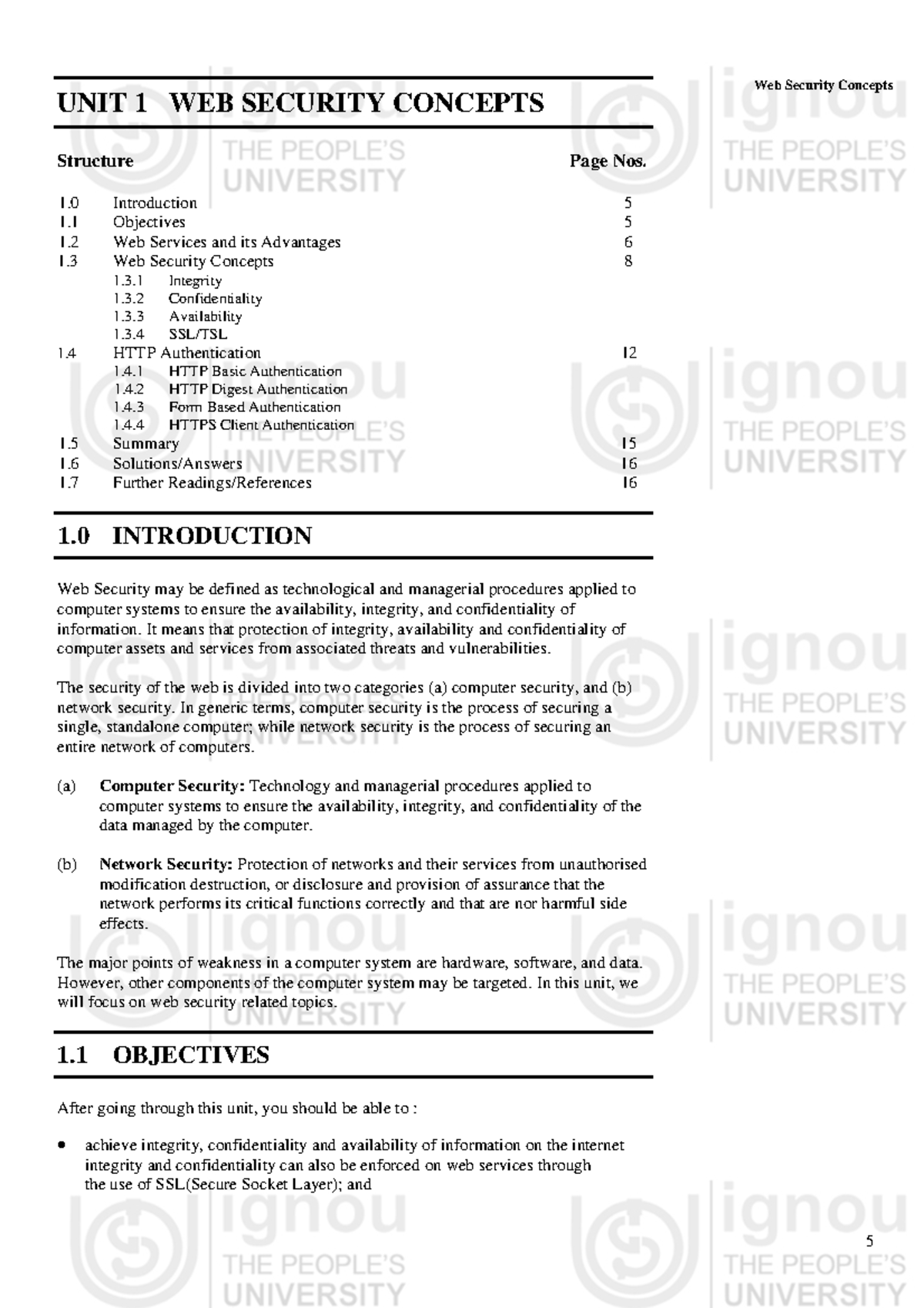 Web Security Concepts

UNIT 1 WEB SECURITY CONCEPTS

Structure Page Nos.

1.0 Introduction 5
1.1 Objectives 5
1.2 Web Services and its Advantages 6
1.3 Web Security Concepts 8
1.3.1 Integrity
1.3.2 Confidentiality
1.3.3 Availability
1.3.4 SSL/TSL
1.4 HTTP Authentication 12
1.4.1 HTTP Basic Authentication
1.4.2 HTTP Digest Authentication
1.4.3 Form Based Authentication
1.4.4 HTTPS Client Authentication
1.5 Summary 15
1.6 Solutions/Answers 16
1.7 Further Readings/References 16

1.0 INTRODUCTION

Web Security may be defined as technological and managerial procedures applied to computer systems to ensure the availability, integrity, and confidentiality of information. It means that protection of integrity, availability and confidentiality of computer assets and services from associated threats and vulnerabilities.

The security of the web is divided into two categories (a) computer security, and (b) network security. In generic terms, computer security is the process of securing a single, standalone computer; while network security is the process of securing an entire network of computers.

(a) Computer Security: Technology and managerial procedures applied to computer systems to ensure the availability, integrity, and confidentiality of the data managed by the computer.

(b) Network Security: Protection of networks and their services from unauthorised modification destruction, or disclosure and provision of assurance that the network performs its critical functions correctly and that are nor harmful side effects.

The major points of weakness in a computer system are hardware, software, and data. However, other components of the computer system may be targeted. In this unit, we will focus on web security related topics.

1.1 OBJECTIVES

After going through this unit, you should be able to :

• achieve integrity, confidentiality and availability of information on the internet integrity and confidentiality can also be enforced on web services through the use of SSL(Secure Socket Layer); and

5

ignou THE PEOPLE'S UNIVERSITY